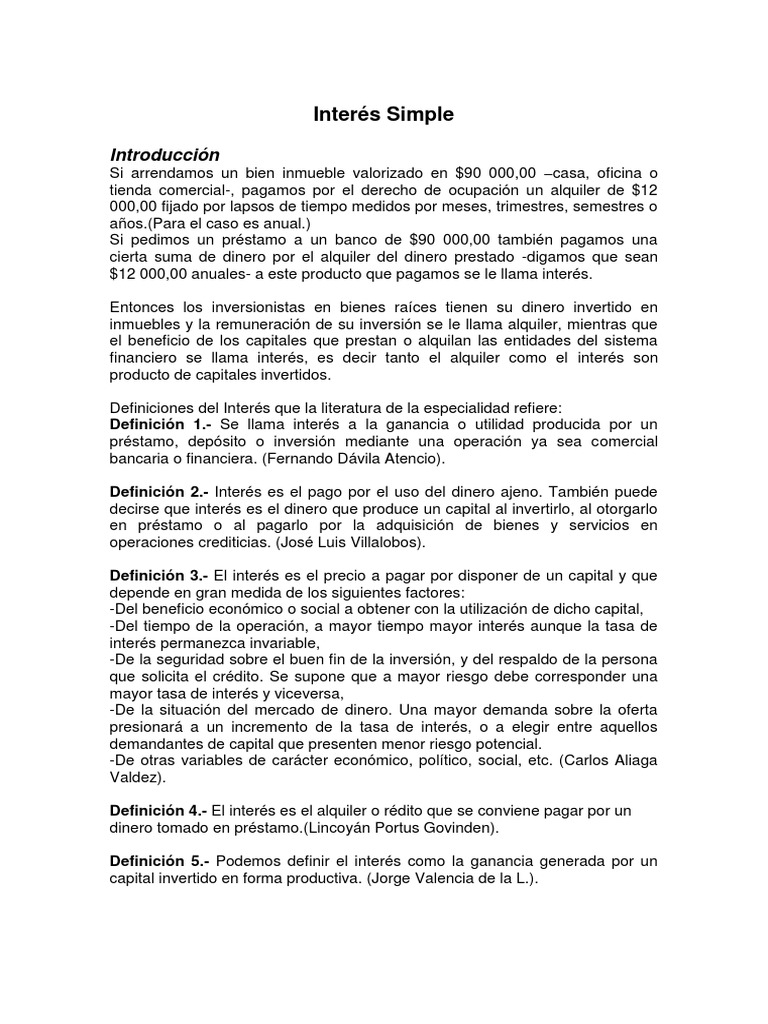 Interés Simple

Introducción
Si arrendamos un bien inmueble valorizado en \$90 000,00 –casa, oficina o tienda comercial-, pagamos por el derecho de ocupación un alquiler de \$12 000,00 fijado por lapsos de tiempo medidos por meses, trimestres, semestres o años.(Para el caso es anual.)
Si pedimos un préstamo a un banco de \$90 000,00 también pagamos una cierta suma de dinero por el alquiler del dinero prestado -digamos que sean \$12 000,00 anuales- a este producto que pagamos se le llama interés.

Entonces los inversionistas en bienes raíces tienen su dinero invertido en inmuebles y la remuneración de su inversión se le llama alquiler, mientras que el beneficio de los capitales que prestan o alquilan las entidades del sistema financiero se llama interés, es decir tanto el alquiler como el interés son producto de capitales invertidos.

Definiciones del Interés que la literatura de la especialidad refiere:
Definición 1.- Se llama interés a la ganancia o utilidad producida por un préstamo, depósito o inversión mediante una operación ya sea comercial bancaria o financiera. (Fernando Dávila Atencio).

Definición 2.- Interés es el pago por el uso del dinero ajeno. También puede decirse que interés es el dinero que produce un capital al invertirlo, al otorgarlo en préstamo o al pagarlo por la adquisición de bienes y servicios en operaciones crediticias. (José Luis Villalobos).

Definición 3.- El interés es el precio a pagar por disponer de un capital y que depende en gran medida de los siguientes factores:
-Del beneficio económico o social a obtener con la utilización de dicho capital,
-Del tiempo de la operación, a mayor tiempo mayor interés aunque la tasa de interés permanezca invariable,
-De la seguridad sobre el buen fin de la inversión, y del respaldo de la persona que solicita el crédito. Se supone que a mayor riesgo debe corresponder una mayor tasa de interés y viceversa,
-De la situación del mercado de dinero. Una mayor demanda sobre la oferta presionará a un incremento de la tasa de interés, o a elegir entre aquellos demandantes de capital que presenten menor riesgo potencial.
-De otras variables de carácter económico, político, social, etc. (Carlos Aliaga Valdez).

Definición 4.- El interés es el alquiler o rédito que se conviene pagar por un dinero tomado en préstamo.(Lincoyán Portus Govinden).

Definición 5.- Podemos definir el interés como la ganancia generada por un capital invertido en forma productiva. (Jorge Valencia de la L.).